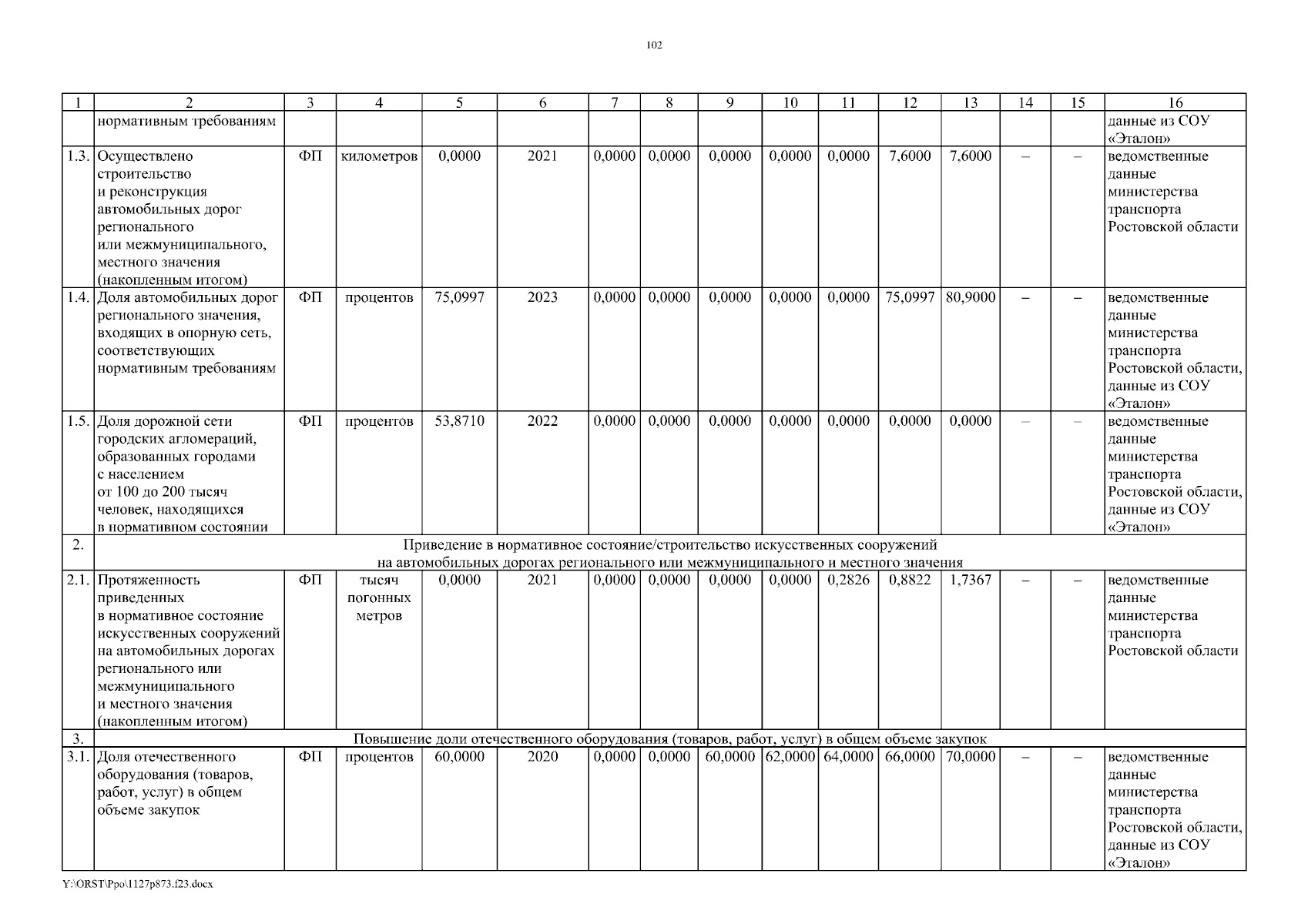 102

| 1 | 2 | 3 | 4 | 5 | 6 | 7 | 8 | 9 | 10 | 11 | 12 | 13 | 14 | 15 | 16 |
|---|---|---|---|---|---|---|---|---|---|---|---|---|---|---|---|
| | нормативным требованиям | | | | | | | | | | | | | | данные из СОУ «Эталон» |
| 1.3. | Осуществлено строительство и реконструкция автомобильных дорог регионального или межмуниципального, местного значения (накопленным итогом) | ФП | километров | 0,0000 | 2021 | 0,0000 | 0,0000 | 0,0000 | 0,0000 | 0,0000 | 7,6000 | 7,6000 | – | – | ведомственные данные министерства транспорта Ростовской области |
| 1.4. | Доля автомобильных дорог регионального значения, входящих в опорную сеть, соответствующих нормативным требованиям | ФП | процентов | 75,0997 | 2023 | 0,0000 | 0,0000 | 0,0000 | 0,0000 | 0,0000 | 75,0997 | 80,9000 | – | – | ведомственные данные министерства транспорта Ростовской области, данные из СОУ «Эталон» |
| 1.5. | Доля дорожной сети городских агломераций, образованных городами с населением от 100 до 200 тысяч человек, находящихся в нормативном состоянии | ФП | процентов | 53,8710 | 2022 | 0,0000 | 0,0000 | 0,0000 | 0,0000 | 0,0000 | 0,0000 | 0,0000 | – | – | ведомственные данные министерства транспорта Ростовской области, данные из СОУ «Эталон» |
| 2. | Приведение в нормативное состояние/строительство искусственных сооружений на автомобильных дорогах регионального или межмуниципального и местного значения | | | | | | | | | | | | | | |
| 2.1. | Протяженность приведенных в нормативное состояние искусственных сооружений на автомобильных дорогах регионального или межмуниципального и местного значения (накопленным итогом) | ФП | тысяч погонных метров | 0,0000 | 2021 | 0,0000 | 0,0000 | 0,0000 | 0,0000 | 0,2826 | 0,8822 | 1,7367 | – | – | ведомственные данные министерства транспорта Ростовской области |
| 3. | Повышение доли отечественного оборудования (товаров, работ, услуг) в общем объеме закупок | | | | | | | | | | | | | | |
| 3.1. | Доля отечественного оборудования (товаров, работ, услуг) в общем объеме закупок | ФП | процентов | 60,0000 | 2020 | 0,0000 | 0,0000 | 60,0000 | 62,0000 | 64,0000 | 66,0000 | 70,0000 | – | – | ведомственные данные министерства транспорта Ростовской области, данные из СОУ «Эталон» |

Y:\ORST\Ppo\1127p873.f23.docx